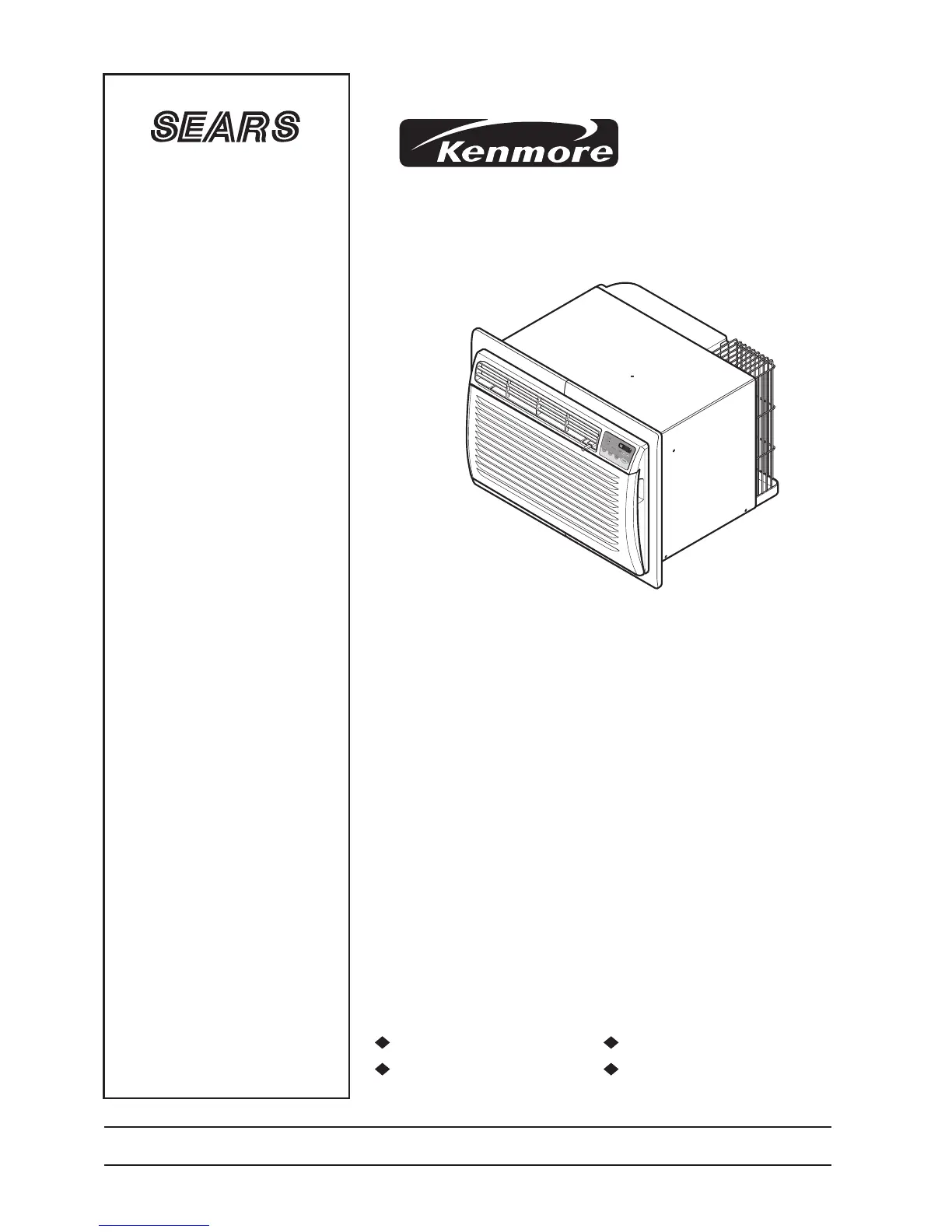 SEARS

Kenmore